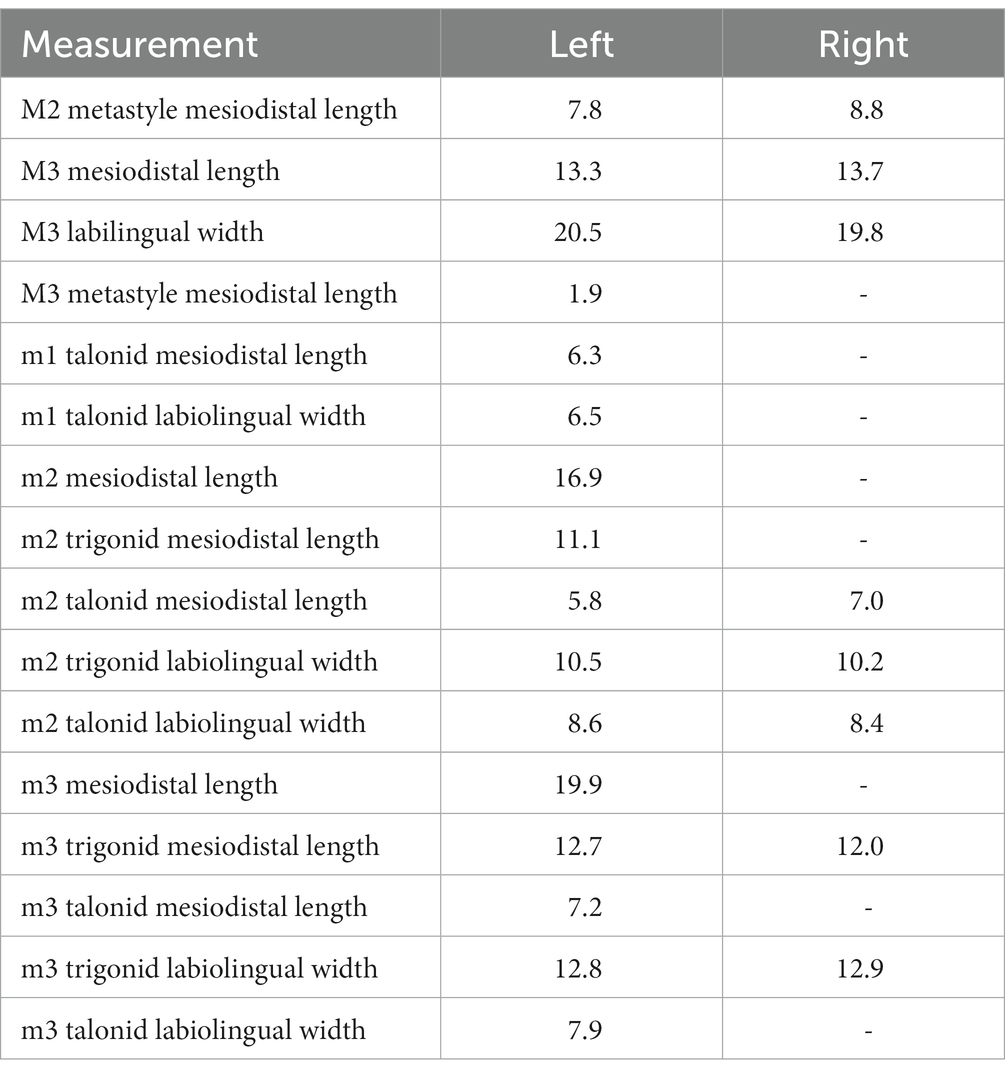 | Measurement | Left | Right |
|---|---|---|
| M2 metastyle mesiodistal length | 7.8 | 8.8 |
| M3 mesiodistal length | 13.3 | 13.7 |
| M3 labilingual width | 20.5 | 19.8 |
| M3 metastyle mesiodistal length | 1.9 | - |
| m1 talonid mesiodistal length | 6.3 | - |
| m1 talonid labiolingual width | 6.5 | - |
| m2 mesiodistal length | 16.9 | - |
| m2 trigonid mesiodistal length | 11.1 | - |
| m2 talonid mesiodistal length | 5.8 | 7.0 |
| m2 trigonid labiolingual width | 10.5 | 10.2 |
| m2 talonid labiolingual width | 8.6 | 8.4 |
| m3 mesiodistal length | 19.9 | - |
| m3 trigonid mesiodistal length | 12.7 | 12.0 |
| m3 talonid mesiodistal length | 7.2 | - |
| m3 trigonid labiolingual width | 12.8 | 12.9 |
| m3 talonid labiolingual width | 7.9 | - |